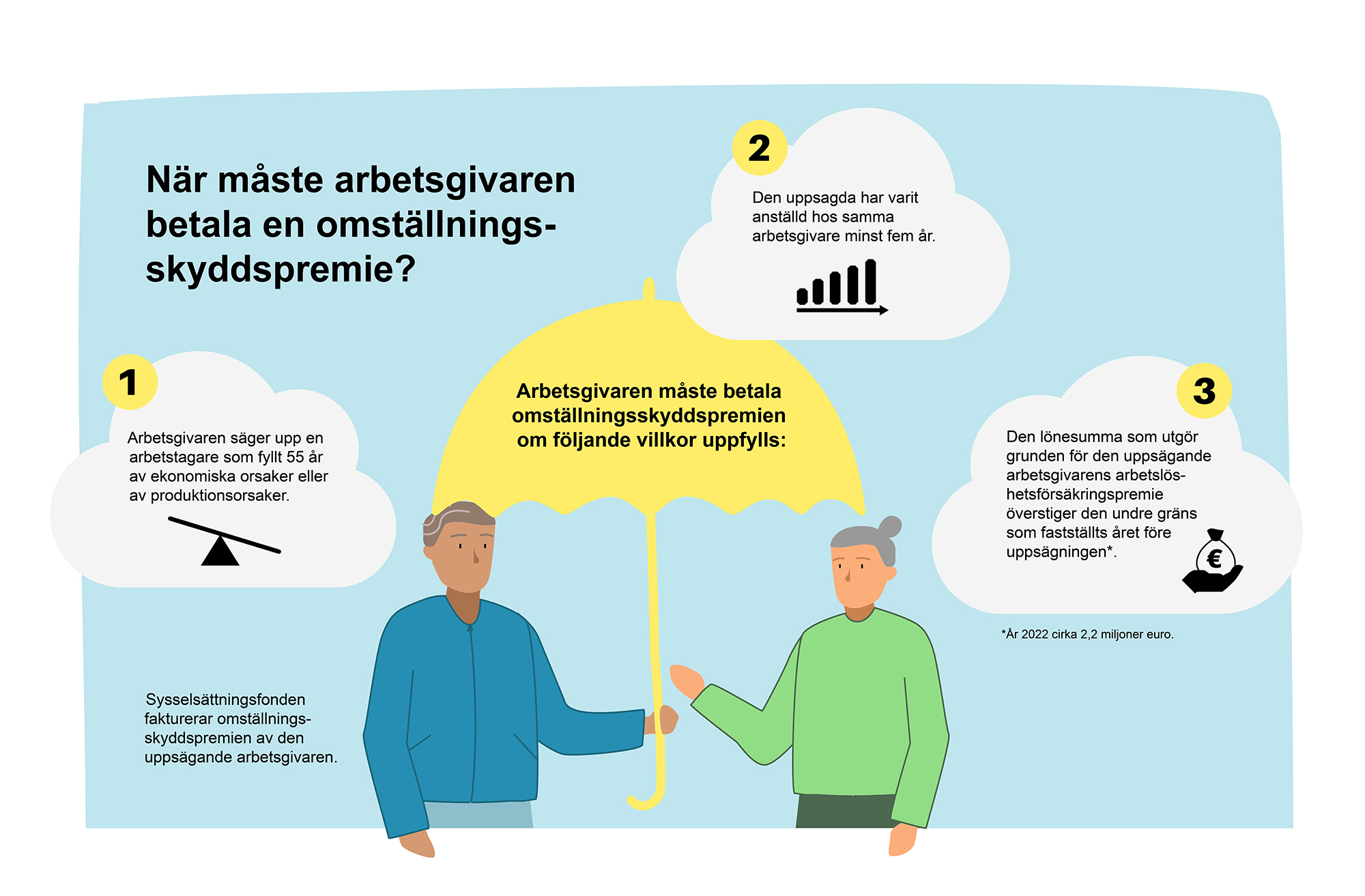 När måste arbetsgivaren betala en omställningsskyddspremie?

Arbetsgivaren måste betala omställningsskyddspremien om följande villkor uppfylls:

1

Arbetsgivaren säger upp en arbetstagare som fyllt 55 år av ekonomiska orsaker eller av produktionsorsaker.

2

Den uppsagda har varit anställd hos samma arbetsgivare minst fem år.

3

Den lönesumma som utgör grunden för den uppsägande arbetsgivarens arbetslöshetsförsäkringspremie överstiger den undre gräns som fastställts året före uppsägningen*.

€

*År 2022 cirka 2,2 miljoner euro.

Sysselsättningsfonden fakturerar omställningsskyddspremien av den uppsägande arbetsgivaren.